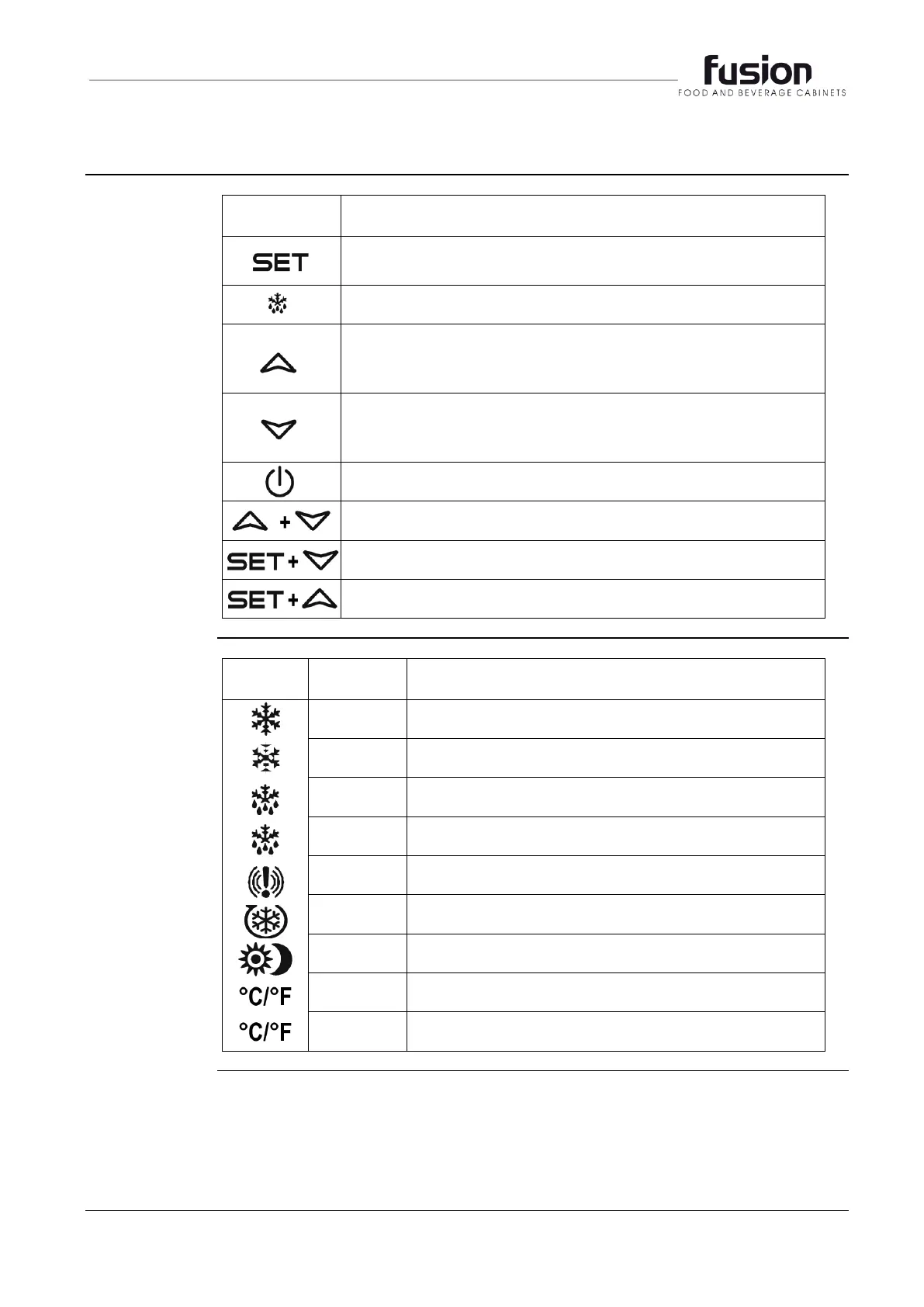 fusion
FOOD AND BEVERAGE CABINETS

| | |
|---|---|
| SET | |
| | |
| | |
| | |
| | |
| + | |
| SET + | |
| SET + | |

| | | |
|---|---|---|
| | | |
| | | |
| | | |
| | | |
| | | |
| | | |
| | | |
| °C/°F | | |
| °C/°F | | |